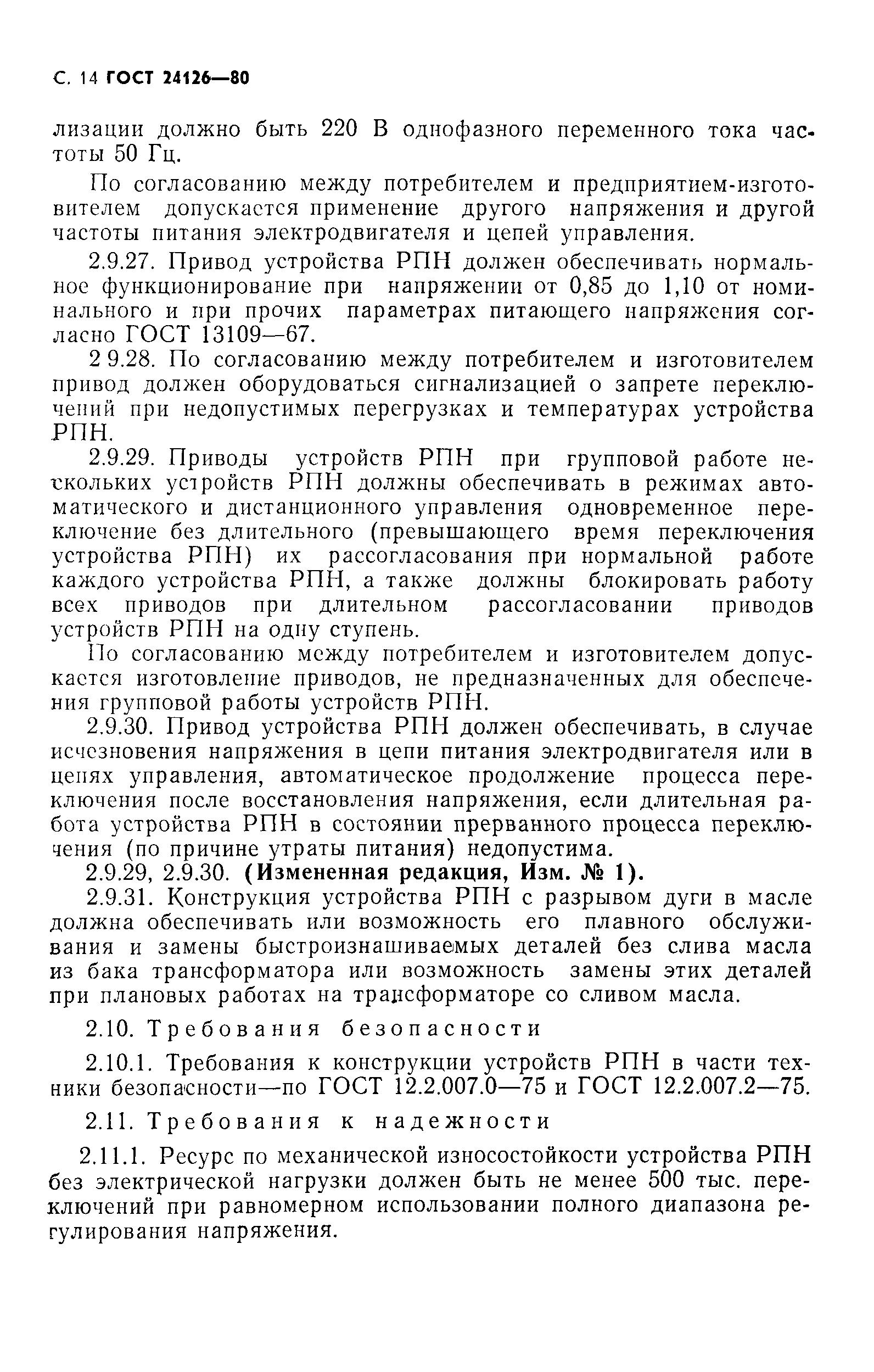 С. 14 ГОСТ 24126—80

лизации должно быть 220 В однофазного переменного тока частоты 50 Гц.

По согласованию между потребителем и предприятием-изготовителем допускается применение другого напряжения и другой частоты питания электродвигателя и цепей управления.

2.9.27. Привод устройства РПН должен обеспечивать нормальное функционирование при напряжении от 0,85 до 1,10 от номинального и при прочих параметрах питающего напряжения согласно ГОСТ 13109—67.

2 9.28. По согласованию между потребителем и изготовителем привод должен оборудоваться сигнализацией о запрете переключений при недопустимых перегрузках и температурах устройства РПН.

2.9.29. Приводы устройств РПН при групповой работе нескольких устройств РПН должны обеспечивать в режимах автоматического и дистанционного управления одновременное переключение без длительного (превышающего время переключения устройства РПН) их рассогласования при нормальной работе каждого устройства РПН, а также должны блокировать работу всех приводов при длительном рассогласовании приводов устройств РПН на одну ступень.

По согласованию между потребителем и изготовителем допускается изготовление приводов, не предназначенных для обеспечения групповой работы устройств РПН.

2.9.30. Привод устройства РПН должен обеспечивать, в случае исчезновения напряжения в цепи питания электродвигателя или в цепях управления, автоматическое продолжение процесса переключения после восстановления напряжения, если длительная работа устройства РПН в состоянии прерванного процесса переключения (по причине утраты питания) недопустима.

2.9.29, 2.9.30. (Измененная редакция, Изм. № 1).

2.9.31. Конструкция устройства РПН с разрывом дуги в масле должна обеспечивать или возможность его плавного обслуживания и замены быстроизнашиваемых деталей без слива масла из бака трансформатора или возможность замены этих деталей при плановых работах на трансформаторе со сливом масла.

2.10. Требования безопасности

2.10.1. Требования к конструкции устройств РПН в части техники безопасности—по ГОСТ 12.2.007.0—75 и ГОСТ 12.2.007.2—75.

2.11. Требования к надежности

2.11.1. Ресурс по механической износостойкости устройства РПН без электрической нагрузки должен быть не менее 500 тыс. переключений при равномерном использовании полного диапазона регулирования напряжения.